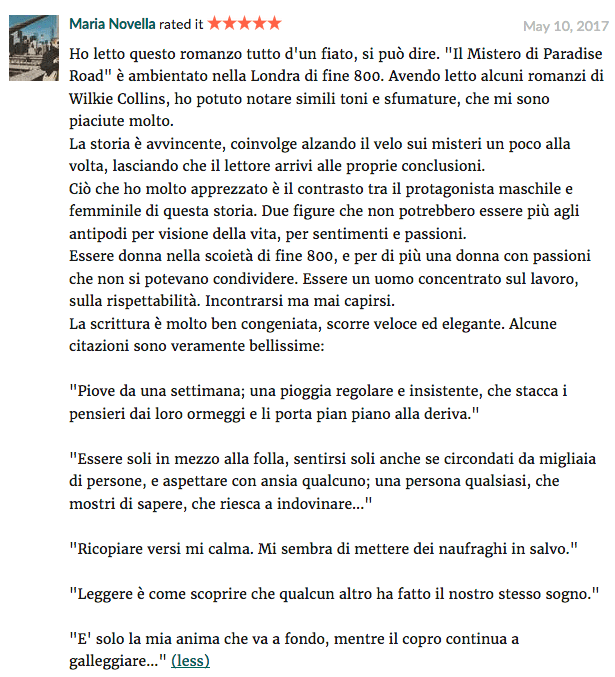 Maria Novella rated it ★★★★★ May 10, 2017

Ho letto questo romanzo tutto d'un fiato, si può dire. "Il Mistero di Paradise Road" è ambientato nella Londra di fine 800. Avendo letto alcuni romanzi di Wilkie Collins, ho potuto notare simili toni e sfumature, che mi sono piaciute molto.
La storia è avvincente, coinvolge alzando il velo sui misteri un poco alla volta, lasciando che il lettore arrivi alle proprie conclusioni.
Ciò che ho molto apprezzato è il contrasto tra il protagonista maschile e femminile di questa storia. Due figure che non potrebbero essere più agli antipodi per visione della vita, per sentimenti e passioni.
Essere donna nella scoietà di fine 800, e per di più una donna con passioni che non si potevano condividere. Essere un uomo concentrato sul lavoro, sulla rispettabilità. Incontrarsi ma mai capirsi.
La scrittura è molto ben congeniata, scorre veloce ed elegante. Alcune citazioni sono veramente bellissime:

"Piove da una settimana; una pioggia regolare e insistente, che stacca i pensieri dai loro ormeggi e li porta pian piano alla deriva."

"Essere soli in mezzo alla folla, sentirsi soli anche se circondati da migliaia di persone, e aspettare con ansia qualcuno; una persona qualsiasi, che mostri di sapere, che riesca a indovinare..."

"Ricopiare versi mi calma. Mi sembra di mettere dei naufraghi in salvo."

"Leggere è come scoprire che qualcun altro ha fatto il nostro stesso sogno."

"E' solo la mia anima che va a fondo, mentre il copro continua a galleggiare..." (less)